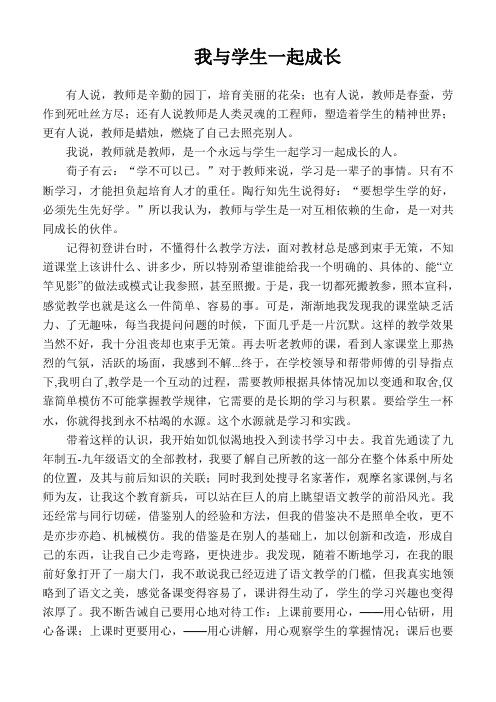 我与学生一起成长

有人说，教师是辛勤的园丁，培育美丽的花朵；也有人说，教师是春蚕，劳作到死吐丝方尽；还有人说教师是人类灵魂的工程师，塑造着学生的精神世界；更有人说，教师是蜡烛，燃烧了自己去照亮别人。

我说，教师就是教师，是一个永远与学生一起学习一起成长的人。

荀子有云：“学不可以已。”对于教师来说，学习是一辈子的事情。只有不断学习，才能担负起培育人才的重任。陶行知先生说得好：“要想学生学的好，必须先生先好学。”所以我认为，教师与学生是一对互相依赖的生命，是一对共同成长的伙伴。

记得初登讲台时，不懂得什么教学方法，面对教材总是感到束手无策，不知道课堂上该讲什么、讲多少，所以特别希望谁能给我一个明确的、具体的、能“立竿见影”的做法或模式让我参照，甚至照搬。于是，我一切都死搬教参，照本宣科，感觉教学也就是这么一件简单、容易的事。可是，渐渐地我发现我的课堂缺乏活力、了无趣味，每当我提问问题的时候，下面几乎是一片沉默。这样的教学效果当然不好，我十分沮丧却也束手无策。再去听老教师的课，看到人家课堂上那热烈的气氛，活跃的场面，我感到不解...终于，在学校领导和帮带师傅的引导指点下,我明白了,教学是一个互动的过程，需要教师根据具体情况加以变通和取舍,仅靠简单模仿不可能掌握教学规律，它需要的是长期的学习与积累。要给学生一杯水，你就得找到永不枯竭的水源。这个水源就是学习和实践。

带着这样的认识，我开始如饥似渴地投入到读书学习中去。我首先通读了九年制五-九年级语文的全部教材，我要了解自己所教的这一部分在整个体系中所处的位置，及其与前后知识的关联；同时我到处搜寻名家著作，观摩名家课例,与名师为友，让我这个教育新兵，可以站在巨人的肩上眺望语文教学的前沿风光。我还经常与同行切磋，借鉴别人的经验和方法，但我的借鉴决不是照单全收，更不是亦步亦趋、机械模仿。我的借鉴是在别人的基础上，加以创新和改造，形成自己的东西，让我自己少走弯路，更快进步。我发现，随着不断地学习，在我的眼前好象打开了一扇大门，我不敢说我已经迈进了语文教学的门槛，但我真实地领略到了语文之美，感觉备课变得容易了，课讲得生动了，学生的学习兴趣也变得浓厚了。我不断告诫自己要用心地对待工作：上课前要用心，——用心钻研，用心备课；上课时更要用心，——用心讲解，用心观察学生的掌握情况；课后也要